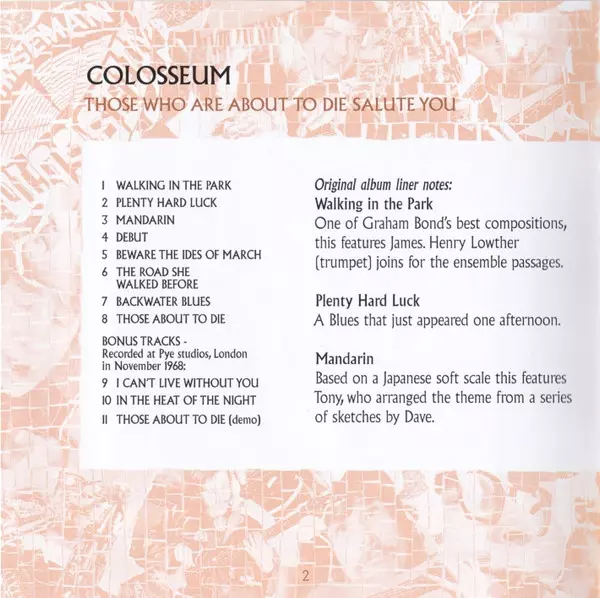 COLOSSEUM
THOSE WHO ARE ABOUT TO DIE SALUTE YOU

1 WALKING IN THE PARK
2 PLENTY HARD LUCK
3 MANDARIN
4 DEBUT
5 BEWARE THE IDES OF MARCH
6 THE ROAD SHE WALKED BEFORE
7 BACKWATER BLUES
8 THOSE ABOUT TO DIE

BONUS TRACKS - Recorded at Pye studios, London in November 1968:
9 I CAN'T LIVE WITHOUT YOU
10 IN THE HEAT OF THE NIGHT
11 THOSE ABOUT TO DIE (demo)

Original album liner notes:
Walking in the Park
One of Graham Bond's best compositions, this features James. Henry Lowther (trumpet) joins for the ensemble passages.

Plenty Hard Luck
A Blues that just appeared one afternoon.

Mandarin
Based on a Japanese soft scale this features Tony, who arranged the theme from a series of sketches by Dave.

2